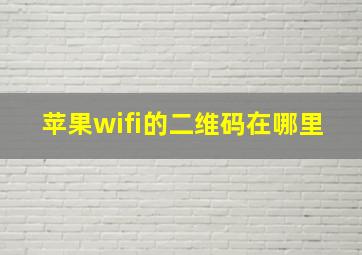 苹果wifi的二维码在哪里